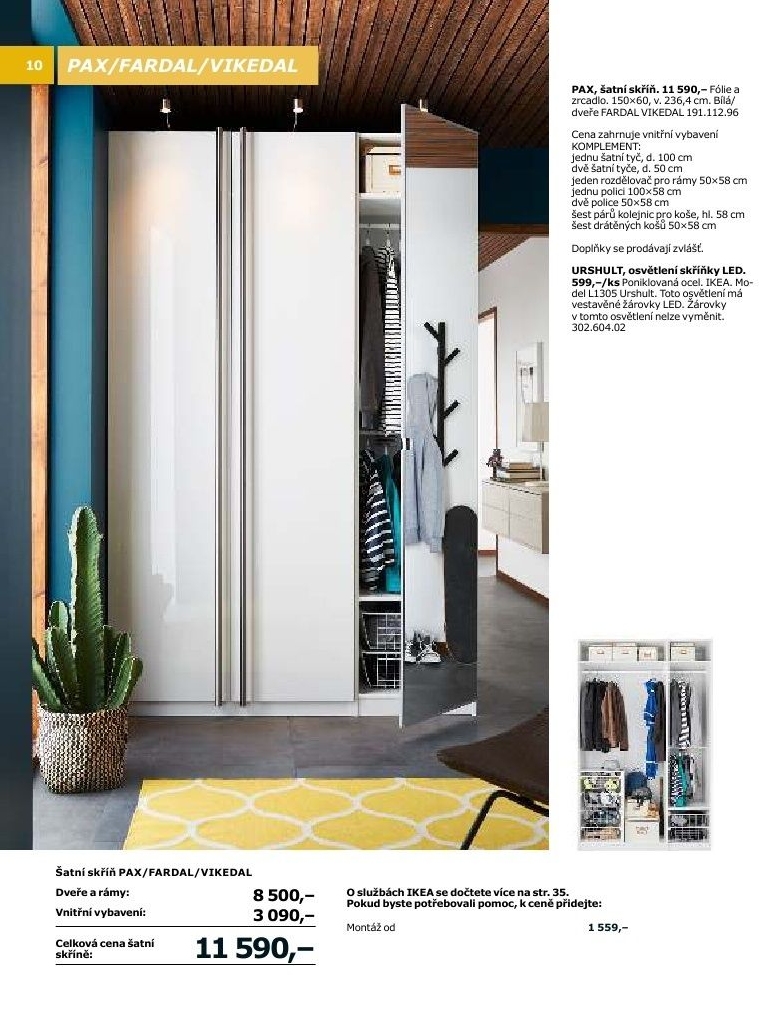 10 PAX/FARDAL/VIKEDAL

PAX, šatní skříň. 11 590,– Fólie a zrcadlo. 150×60, v. 236,4 cm. Bílá/dveře FARDAL VIKEDAL 191.112.96

Cena zahrnuje vnitřní vybavení KOMPLEMENT:
jednu šatní tyč, d. 100 cm
dvě šatní tyče, d. 50 cm
jeden rozdělovač pro rámy 50×58 cm
jednu polici 100×58 cm
dvě police 50×58 cm
šest párů kolejnic pro koše, hl. 58 cm
šest drátěných košů 50×58 cm

Doplňky se prodávají zvlášť.

URSHULT, osvětlení skříňky LED. 599,–/ks Poniklovaná ocel. IKEA. Model L1305 Urshult. Toto osvětlení má vestavěné žárovky LED. Žárovky v tomto osvětlení nelze vyměnit. 302.604.02

Šatní skříň PAX/FARDAL/VIKEDAL
Dveře a rámy: 8 500,–
Vnitřní vybavení: 3 090,–
Celková cena šatní skříně: 11 590,–

O službách IKEA se dočtete více na str. 35.
Pokud byste potřebovali pomoc, k ceně přidejte:
Montáž od 1 559,–